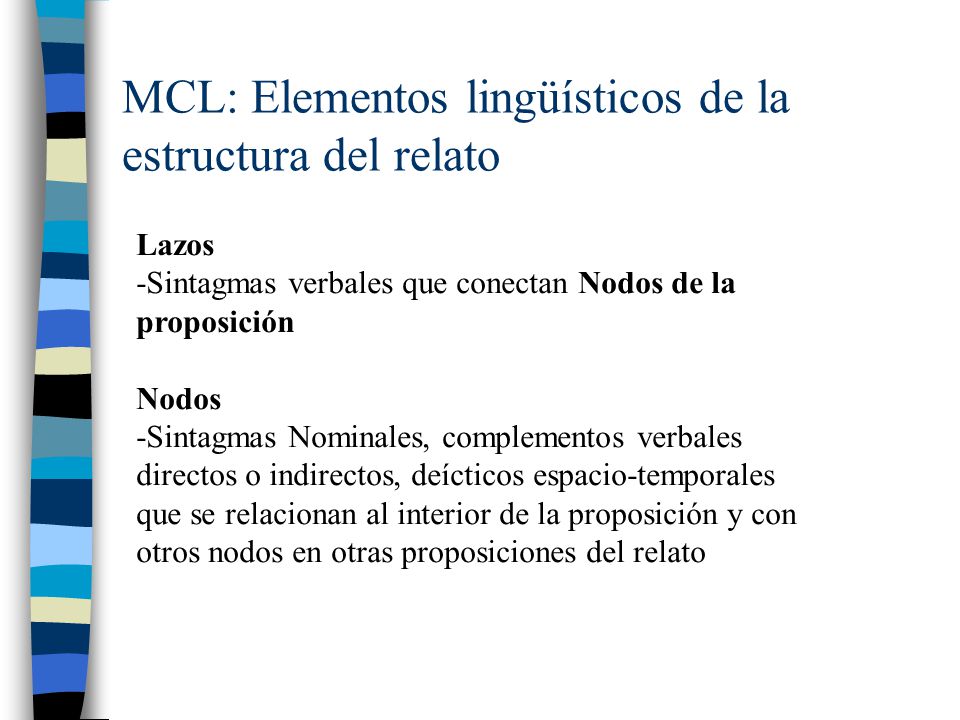 MCL: Elementos lingüísticos de la estructura del relato

Lazos
-Sintagmas verbales que conectan Nodos de la proposición

Nodos
-Sintagmas Nominales, complementos verbales directos o indirectos, deícticos espacio-temporales que se relacionan al interior de la proposición y con otros nodos en otras proposiciones del relato